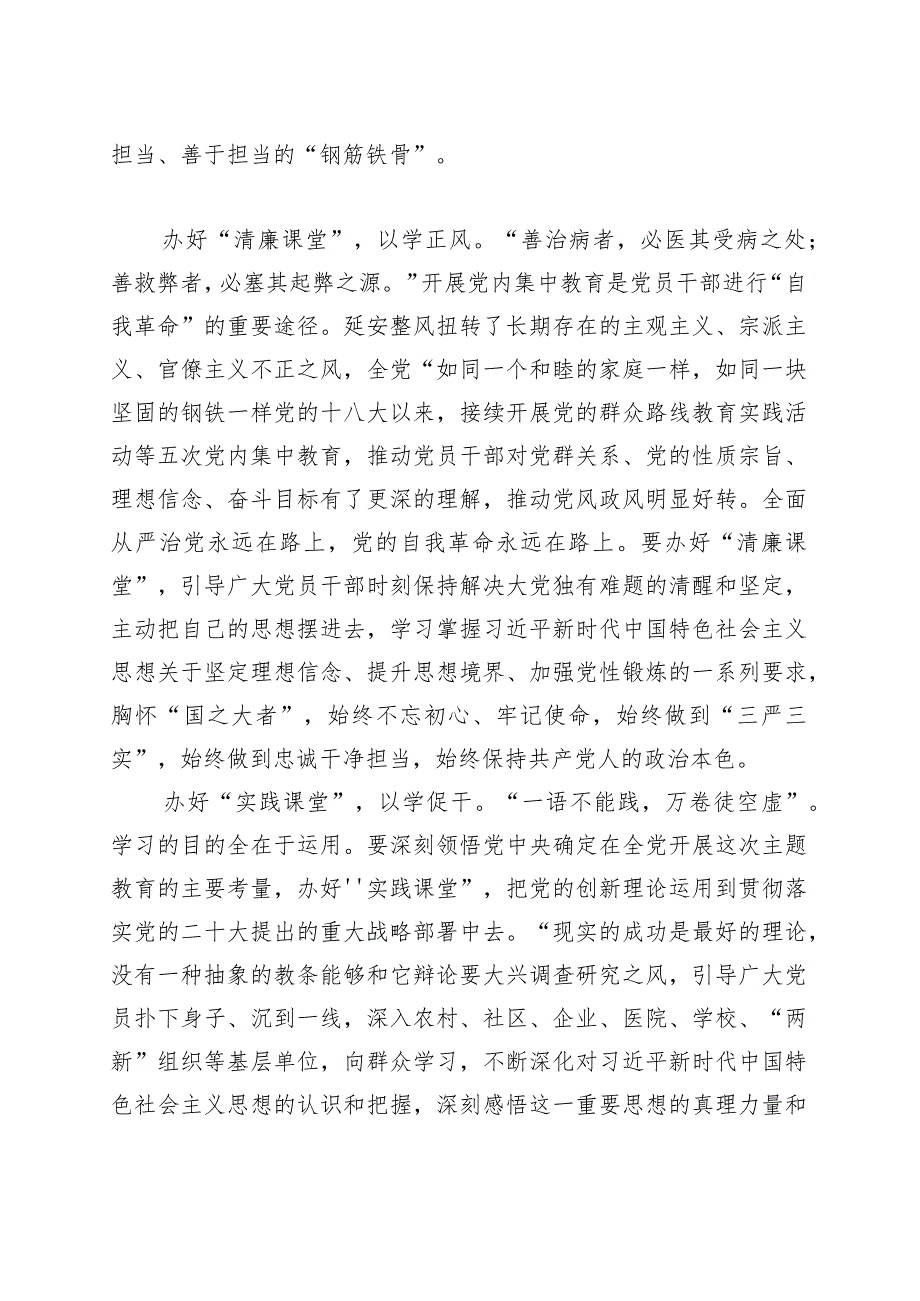 担当、善于担当的“钢筋铁骨”。

办好“清廉课堂”，以学正风。“善治病者，必医其受病之处；善救弊者，必塞其起弊之源。”开展党内集中教育是党员干部进行“自我革命”的重要途径。延安整风扭转了长期存在的主观主义、宗派主义、官僚主义不正之风，全党“如同一个和睦的家庭一样，如同一块坚固的钢铁一样党的十八大以来，接续开展党的群众路线教育实践活动等五次党内集中教育，推动党员干部对党群关系、党的性质宗旨、理想信念、奋斗目标有了更深的理解，推动党风政风明显好转。全面从严治党永远在路上，党的自我革命永远在路上。要办好“清廉课堂”，引导广大党员干部时刻保持解决大党独有难题的清醒和坚定，主动把自己的思想摆进去，学习掌握习近平新时代中国特色社会主义思想关于坚定理想信念、提升思想境界、加强党性锻炼的一系列要求，胸怀“国之大者”，始终不忘初心、牢记使命，始终做到“三严三实”，始终做到忠诚干净担当，始终保持共产党人的政治本色。

办好“实践课堂”，以学促干。“一语不能践，万卷徒空虚”。学习的目的全在于运用。要深刻领悟党中央确定在全党开展这次主题教育的主要考量，办好''实践课堂”，把党的创新理论运用到贯彻落实党的二十大提出的重大战略部署中去。“现实的成功是最好的理论，没有一种抽象的教条能够和它辩论要大兴调查研究之风，引导广大党员扑下身子、沉到一线，深入农村、社区、企业、医院、学校、“两新”组织等基层单位，向群众学习，不断深化对习近平新时代中国特色社会主义思想的认识和把握，深刻感悟这一重要思想的真理力量和